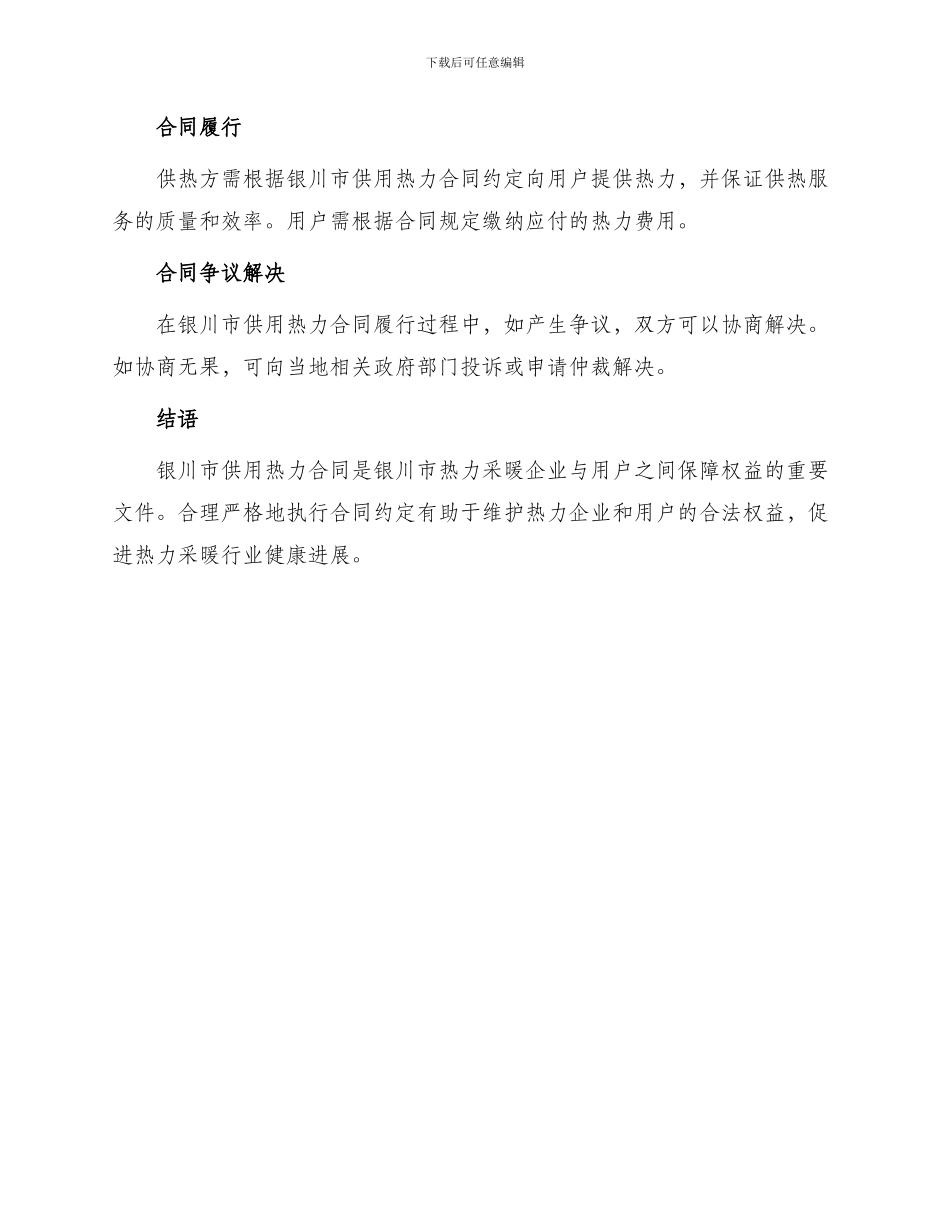 下载后可任意编辑

合同履行

供热方需根据银川市供用热力合同约定向用户提供热力，并保证供热服务的质量和效率。用户需根据合同规定缴纳应付的热力费用。

合同争议解决

在银川市供用热力合同履行过程中，如产生争议，双方可以协商解决。如协商无果，可向当地相关政府部门投诉或申请仲裁解决。

结语

银川市供用热力合同是银川市热力采暖企业与用户之间保障权益的重要文件。合理严格地执行合同约定有助于维护热力企业和用户的合法权益，促进热力采暖行业健康进展。